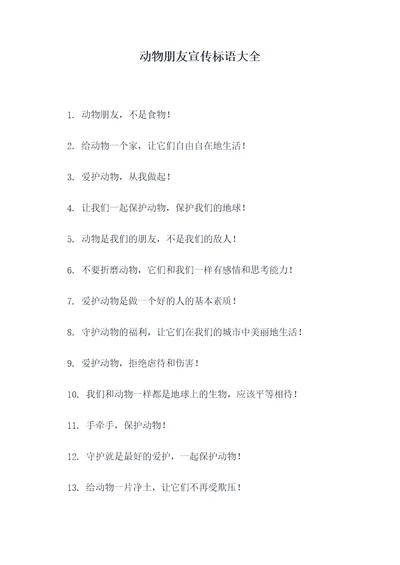 动物朋友宣传标语大全

1. 动物朋友，不是食物！

2. 给动物一个家，让它们自由自在地生活！

3. 爱护动物，从我做起！

4. 让我们一起保护动物，保护我们的地球！

5. 动物是我们的朋友，不是我们的敌人！

6. 不要折磨动物，它们和我们一样有感情和思考能力！

7. 爱护动物是做一个好的人的基本素质！

8. 守护动物的福利，让它们在我们的城市中美丽地生活！

9. 爱护动物，拒绝虐待和伤害！

10. 我们和动物一样都是地球上的生物，应该平等相待！

11. 手牵手，保护动物！

12. 守护就是最好的爱护，一起保护动物！

13. 给动物一片净土，让它们不再受欺压！